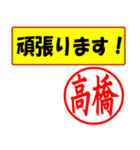 頑張ります！

高橋